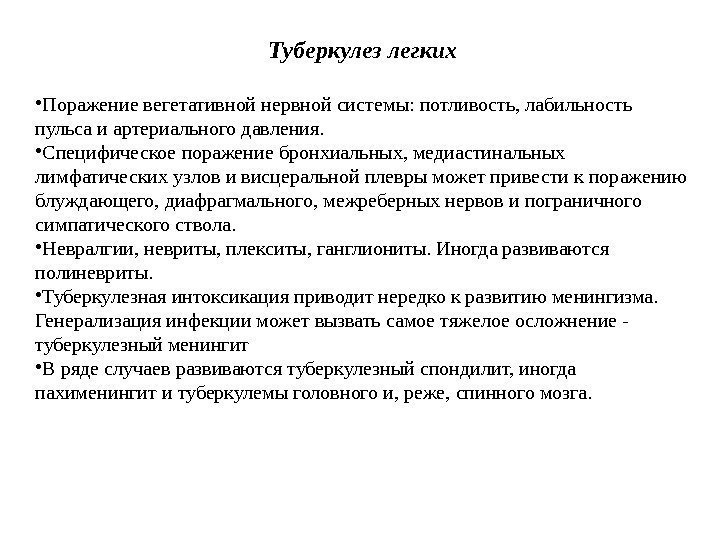 Туберкулез легких

•Поражение вегетативной нервной системы: потливость, лабильность пульса и артериального давления.
•Специфическое поражение бронхиальных, медиастинальных лимфатических узлов и висцеральной плевры может привести к поражению блуждающего, диафрагмального, межреберных нервов и пограничного симпатического ствола.
•Невралгии, невриты, плекситы, ганглиониты. Иногда развиваются полиневриты.
•Туберкулезная интоксикация приводит нередко к развитию менингизма. Генерализация инфекции может вызвать самое тяжелое осложнение - туберкулезный менингит
•В ряде случаев развиваются туберкулезный спондилит, иногда пахименингит и туберкулемы головного и, реже, спинного мозга.